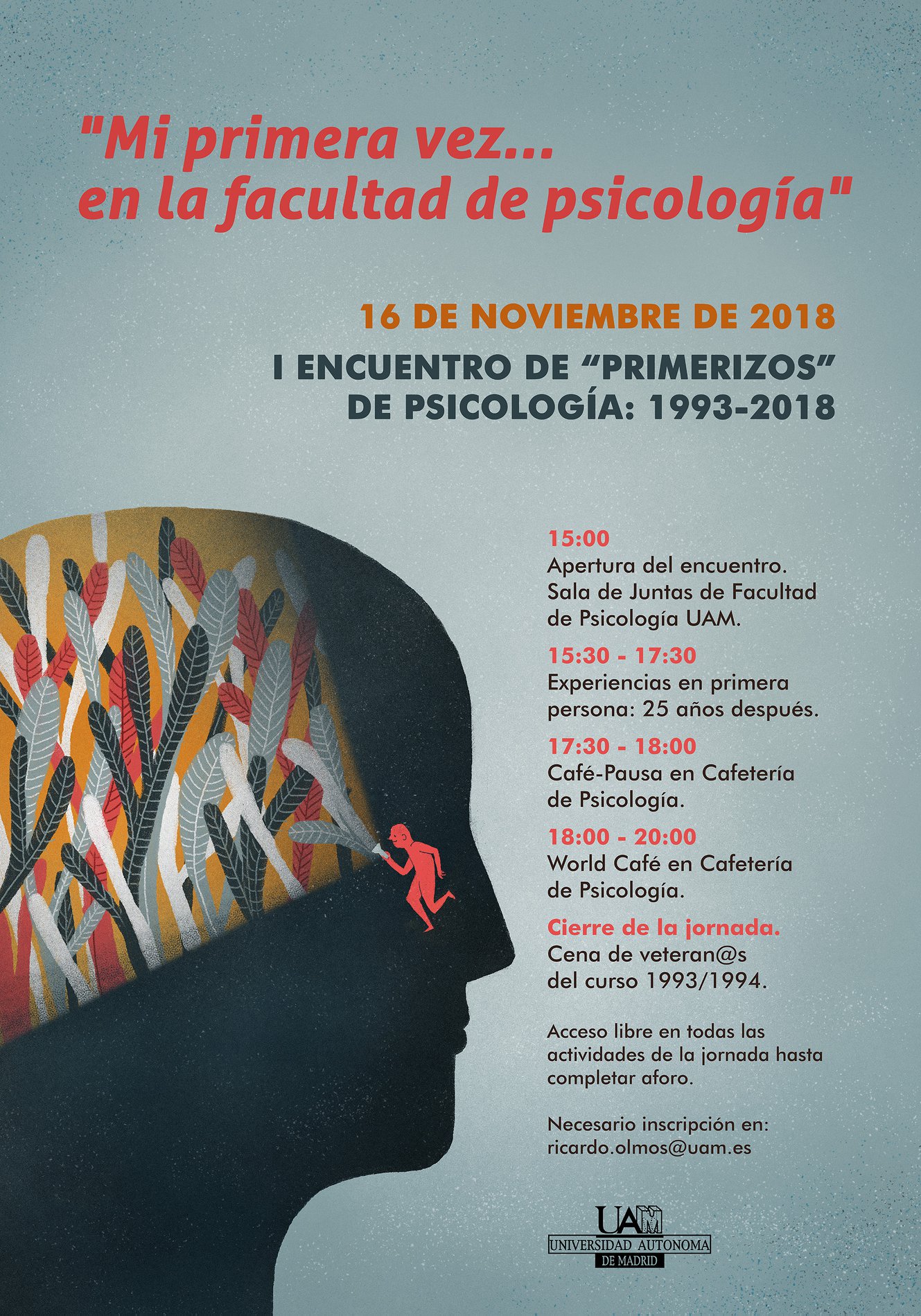 "Mi primera vez...
en la facultad de psicología"

16 DE NOVIEMBRE DE 2018

I ENCUENTRO DE "PRIMERIZOS"
DE PSICOLOGÍA: 1993-2018

15:00
Apertura del encuentro. Sala de Juntas de Facultad de Psicología UAM.

15:30 - 17:30
Experiencias en primera persona: 25 años después.

17:30 - 18:00
Café-Pausa en Cafetería de Psicología.

18:00 - 20:00
World Café en Cafetería de Psicología.

Cierre de la jornada.
Cena de veteran@s del curso 1993/1994.

Acceso libre en todas las actividades de la jornada hasta completar aforo.

Necesario inscripción en:
ricardo.olmos@uam.es

UAM
UNIVERSIDAD AUTONOMA
DE MADRID